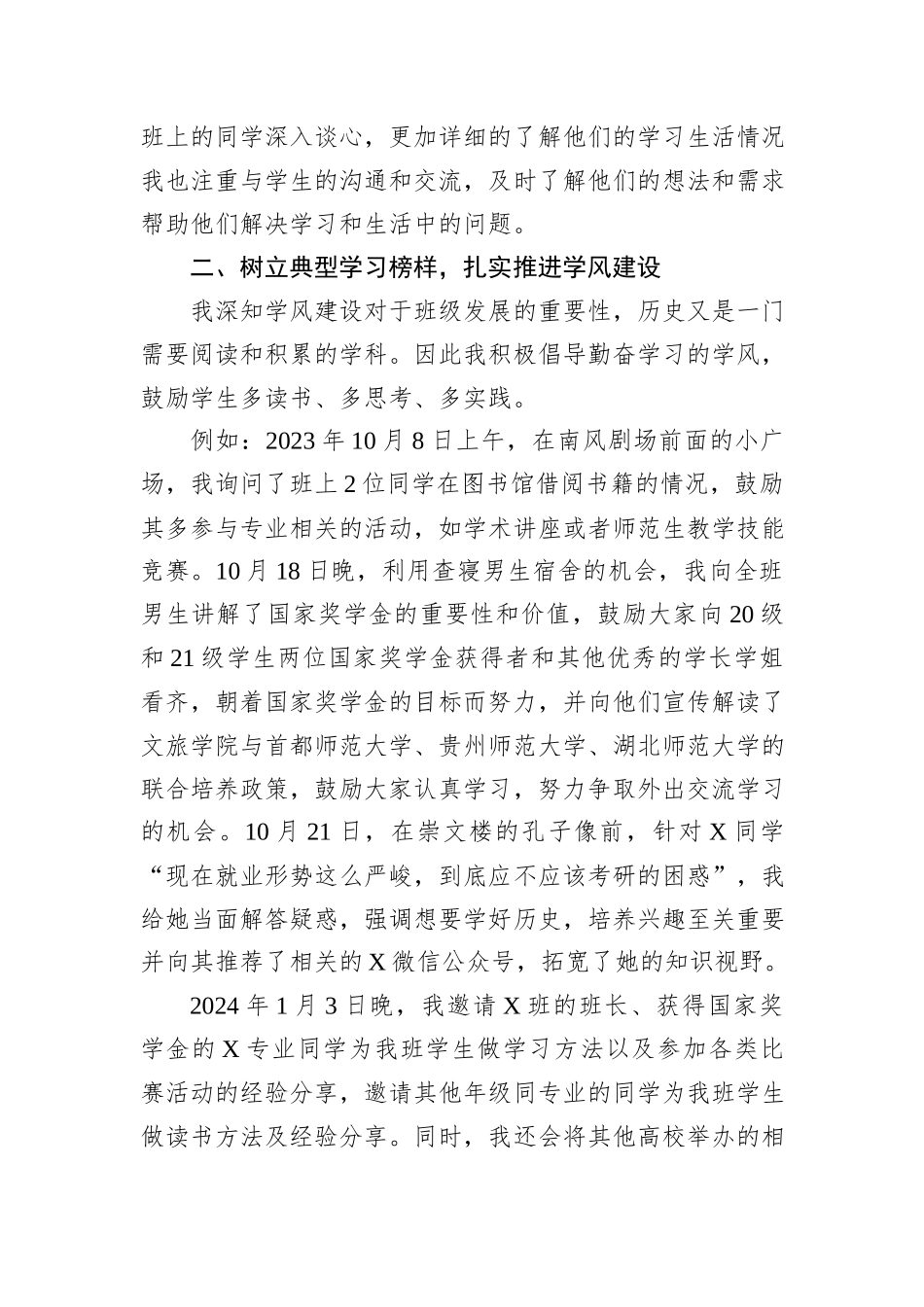 班上的同学深入谈心，更加详细的了解他们的学习生活情况我也注重与学生的沟通和交流，及时了解他们的想法和需求帮助他们解决学习和生活中的问题。

二、树立典型学习榜样，扎实推进学风建设

我深知学风建设对于班级发展的重要性，历史又是一门需要阅读和积累的学科。因此我积极倡导勤奋学习的学风，鼓励学生多读书、多思考、多实践。

例如：2023 年 10 月 8 日上午，在南风剧场前面的小广场，我询问了班上 2 位同学在图书馆借阅书籍的情况，鼓励其多参与专业相关的活动，如学术讲座或者师范生教学技能竞赛。10 月 18 日晚，利用查寝男生宿舍的机会，我向全班男生讲解了国家奖学金的重要性和价值，鼓励大家向 20 级和 21 级学生两位国家奖学金获得者和其他优秀的学长学姐看齐，朝着国家奖学金的目标而努力，并向他们宣传解读了文旅学院与首都师范大学、贵州师范大学、湖北师范大学的联合培养政策，鼓励大家认真学习，努力争取外出交流学习的机会。10 月 21 日，在崇文楼的孔子像前，针对 X 同学“现在就业形势这么严峻，到底应不应该考研的困惑”，我给她当面解答疑惑，强调想要学好历史，培养兴趣至关重要并向其推荐了相关的 X 微信公众号，拓宽了她的知识视野。

2024 年 1 月 3 日晚，我邀请 X 班的班长、获得国家奖学金的 X 专业同学为我班学生做学习方法以及参加各类比赛活动的经验分享，邀请其他年级同专业的同学为我班学生做读书方法及经验分享。同时，我还会将其他高校举办的相